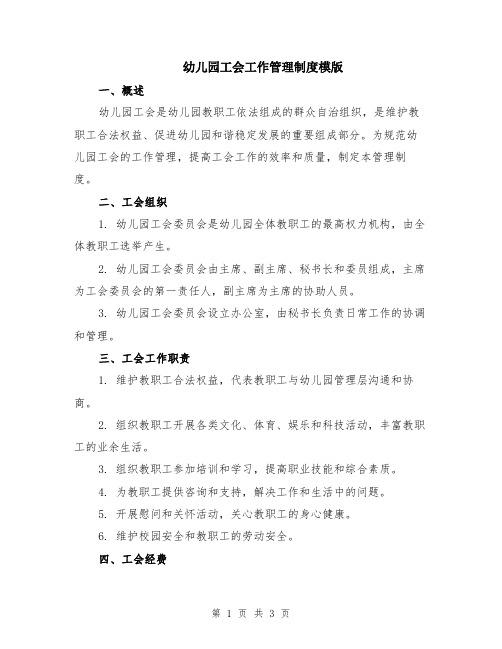 幼儿园工会工作管理制度模版

一、概述

幼儿园工会是幼儿园教职工依法组成的群众自治组织，是维护教职工合法权益、促进幼儿园和谐稳定发展的重要组成部分。为规范幼儿园工会的工作管理，提高工会工作的效率和质量，制定本管理制度。

二、工会组织

1. 幼儿园工会委员会是幼儿园全体教职工的最高权力机构，由全体教职工选举产生。

2. 幼儿园工会委员会由主席、副主席、秘书长和委员组成，主席为工会委员会的第一责任人，副主席为主席的协助人员。

3. 幼儿园工会委员会设立办公室，由秘书长负责日常工作的协调和管理。

三、工会工作职责

1. 维护教职工合法权益，代表教职工与幼儿园管理层沟通和协商。

2. 组织教职工开展各类文化、体育、娱乐和科技活动，丰富教职工的业余生活。

3. 组织教职工参加培训和学习，提高职业技能和综合素质。

4. 为教职工提供咨询和支持，解决工作和生活中的问题。

5. 开展慰问和关怀活动，关心教职工的身心健康。

6. 维护校园安全和教职工的劳动安全。

四、工会经费

第 1 页 共 3 页